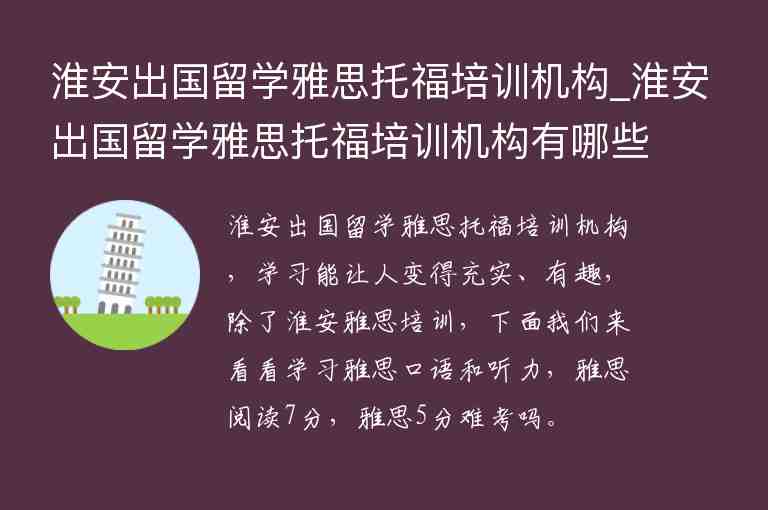 淮安出国留学雅思托福培训机构_淮安出国留学雅思托福培训机构有哪些

淮安出国留学雅思托福培训机构，学习能让人变得充实、有趣，除了淮安雅思培训，下面我们来看看学习雅思口语和听力，雅思阅读7分，雅思5分难考吗。